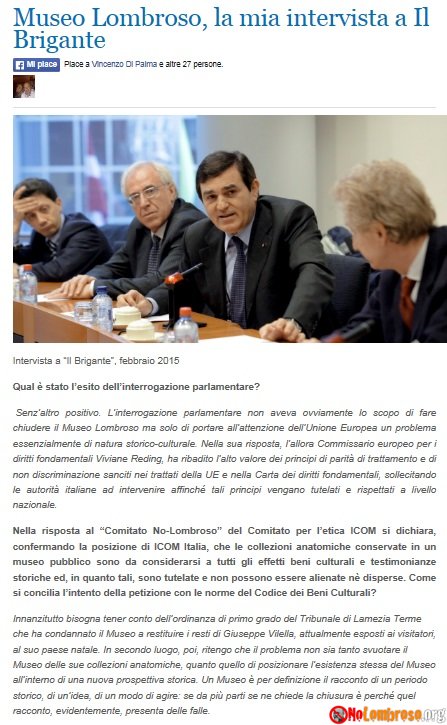 Museo Lombroso, la mia intervista a Il Brigante

Mi piace Piace a Vincenzo Di Palma e altre 27 persone.

Intervista a "Il Brigante", febbraio 2015

Qual è stato l'esito dell'interrogazione parlamentare?

Senz'altro positivo. L'interrogazione parlamentare non aveva ovviamente lo scopo di fare chiudere il Museo Lombroso ma solo di portare all'attenzione dell'Unione Europea un problema essenzialmente di natura storico-culturale. Nella sua risposta, l'allora Commissario europeo per i diritti fondamentali Viviane Reding, ha ribadito l'alto valore dei principi di parità di trattamento e di non discriminazione sanciti nei trattati della UE e nella Carta dei diritti fondamentali, sollecitando le autorità italiane ad intervenire affinché tali principi vengano tutelati e rispettati a livello nazionale.

Nella risposta al "Comitato No-Lombroso" del Comitato per l'etica ICOM si dichiara, confermando la posizione di ICOM Italia, che le collezioni anatomiche conservate in un museo pubblico sono da considerarsi a tutti gli effetti beni culturali e testimonianze storiche ed, in quanto tali, sono tutelate e non possono essere alienate nè disperse. Come si concilia l'intento della petizione con le norme del Codice dei Beni Culturali?

Innanzitutto bisogna tener conto dell'ordinanza di primo grado del Tribunale di Lamezia Terme che ha condannato il Museo a restituire i resti di Giuseppe Vilella, attualmente esposti ai visitatori, al suo paese natale. In secondo luogo, poi, ritengo che il problema non sia tanto svuotare il Museo delle sue collezioni anatomiche, quanto quello di posizionare l'esistenza stessa del Museo all'interno di una nuova prospettiva storica. Un Museo è per definizione il racconto di un periodo storico, di un'idea, di un modo di agire: se da più parti se ne chiede la chiusura è perché quel racconto, evidentemente, presenta delle falle.

NoLombroso.org